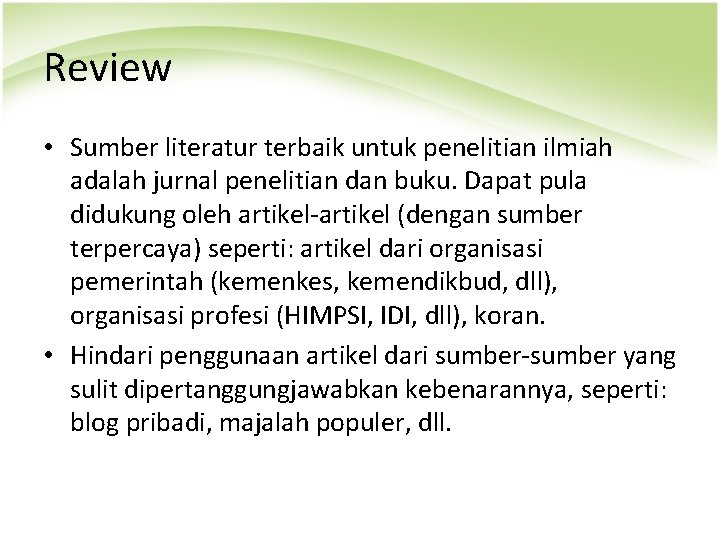 Review

• Sumber literatur terbaik untuk penelitian ilmiah adalah jurnal penelitian dan buku. Dapat pula didukung oleh artikel-artikel (dengan sumber terpercaya) seperti: artikel dari organisasi pemerintah (kemenkes, kemendikbud, dll), organisasi profesi (HIMPSI, IDI, dll), koran.

• Hindari penggunaan artikel dari sumber-sumber yang sulit dipertanggungjawabkan kebenarannya, seperti: blog pribadi, majalah populer, dll.